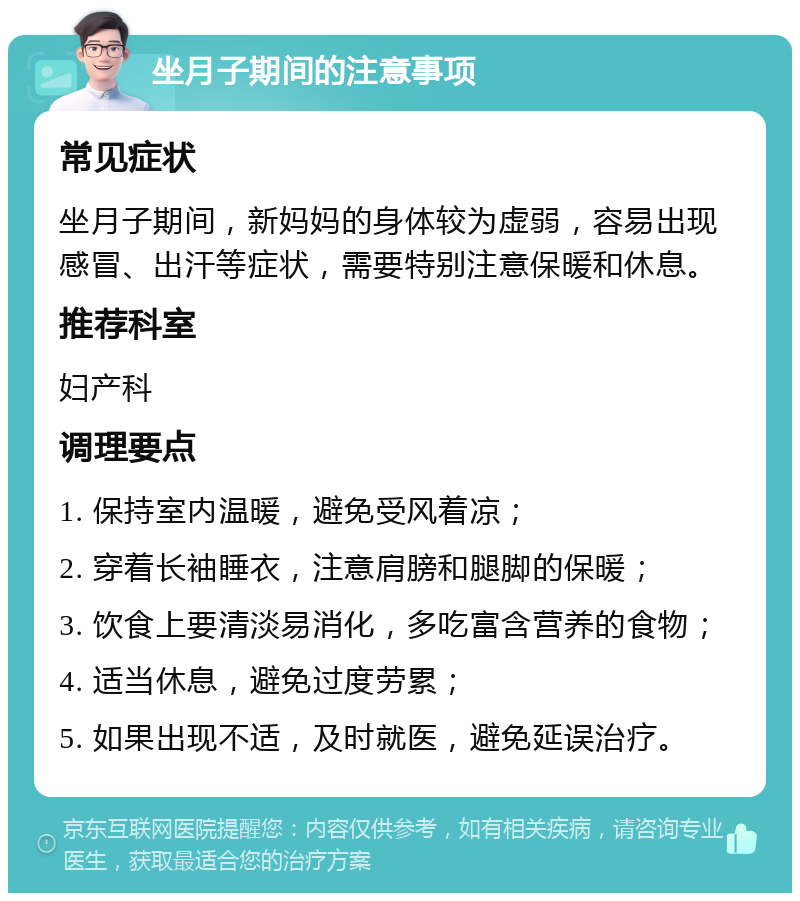 坐月子期间的注意事项

常见症状

坐月子期间，新妈妈的身体较为虚弱，容易出现感冒、出汗等症状，需要特别注意保暖和休息。

推荐科室

妇产科

调理要点

1. 保持室内温暖，避免受风着凉；

2. 穿着长袖睡衣，注意肩膀和腿脚的保暖；

3. 饮食上要清淡易消化，多吃富含营养的食物；

4. 适当休息，避免过度劳累；

5. 如果出现不适，及时就医，避免延误治疗。

京东互联网医院提醒您：内容仅供参考，如有相关疾病，请咨询专业医生，获取最适合您的治疗方案